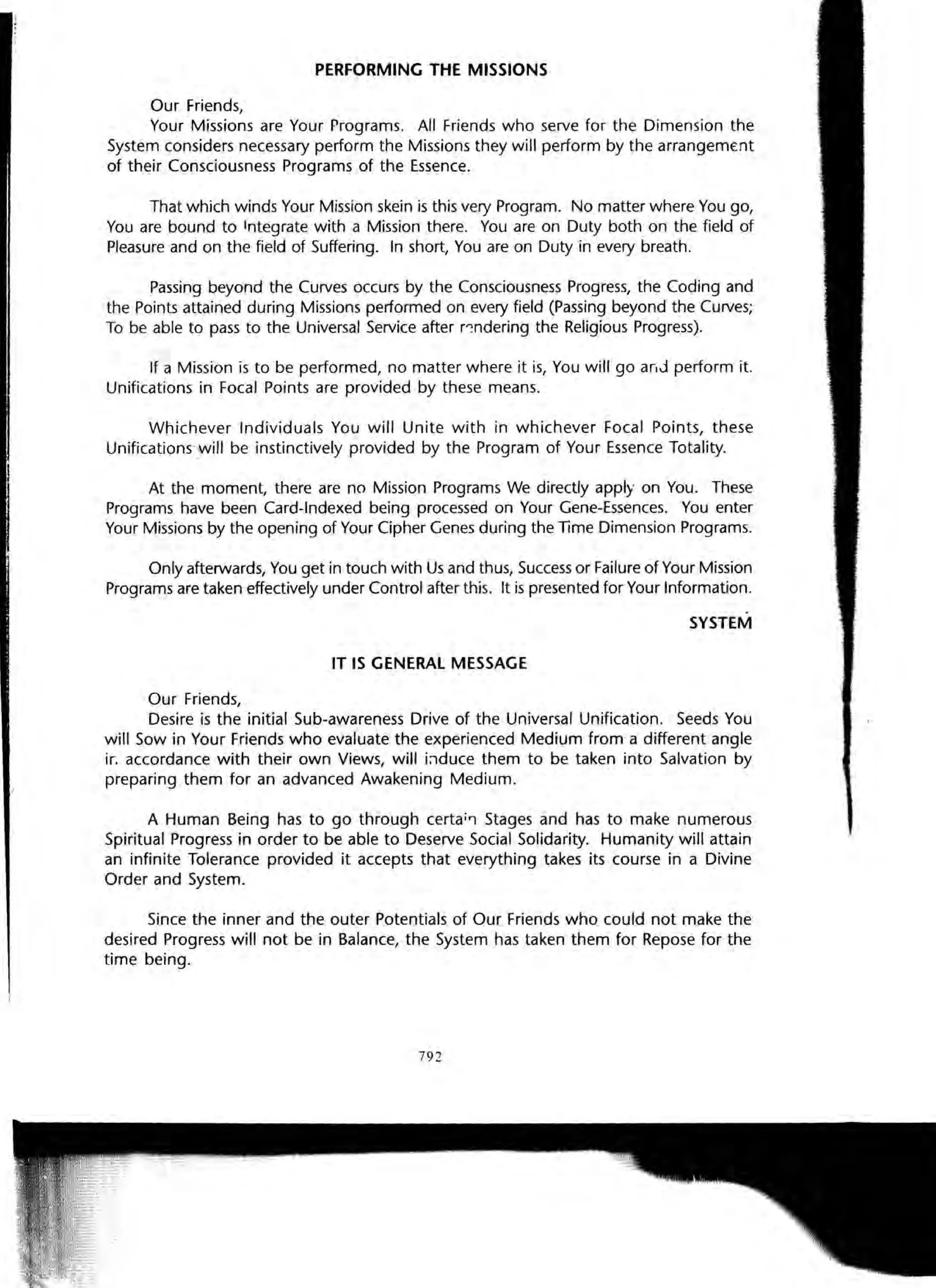 PERFORMING THE MISSIONS

Our Friends,
Your Missions are Your Programs. All Friends who serve for the Dimension the System considers necessary perform the Missions they will perform by the arrangement of their Consciousness Programs of the Essence.

That which winds Your Mission skein is this very Program. No matter where You go, You are bound to Integrate with a Mission there. You are on Duty both on the field of Pleasure and on the field of Suffering. In short, You are on Duty in every breath.

Passing beyond the Curves occurs by the Consciousness Progress, the Coding and the Points attained during Missions performed on every field (Passing beyond the Curves; To be able to pass to the Universal Service after rendering the Religious Progress).

If a Mission is to be performed, no matter where it is, You will go and perform it. Unifications in Focal Points are provided by these means.

Whichever Individuals You will Unite with in whichever Focal Points, these Unifications will be instinctively provided by the Program of Your Essence Totality.

At the moment, there are no Mission Programs We directly apply on You. These Programs have been Card-Indexed being processed on Your Gene-Essences. You enter Your Missions by the opening of Your Cipher Genes during the Time Dimension Programs.

Only afterwards, You get in touch with Us and thus, Success or Failure of Your Mission Programs are taken effectively under Control after this. It is presented for Your Information.

SYSTEM

IT IS GENERAL MESSAGE

Our Friends,
Desire is the initial Sub-awareness Drive of the Universal Unification. Seeds You will Sow in Your Friends who evaluate the experienced Medium from a different angle in accordance with their own Views, will induce them to be taken into Salvation by preparing them for an advanced Awakening Medium.

A Human Being has to go through certain Stages and has to make numerous Spiritual Progress in order to be able to Deserve Social Solidarity. Humanity will attain an infinite Tolerance provided it accepts that everything takes its course in a Divine Order and System.

Since the inner and the outer Potentials of Our Friends who could not make the desired Progress will not be in Balance, the System has taken them for Repose for the time being.

792